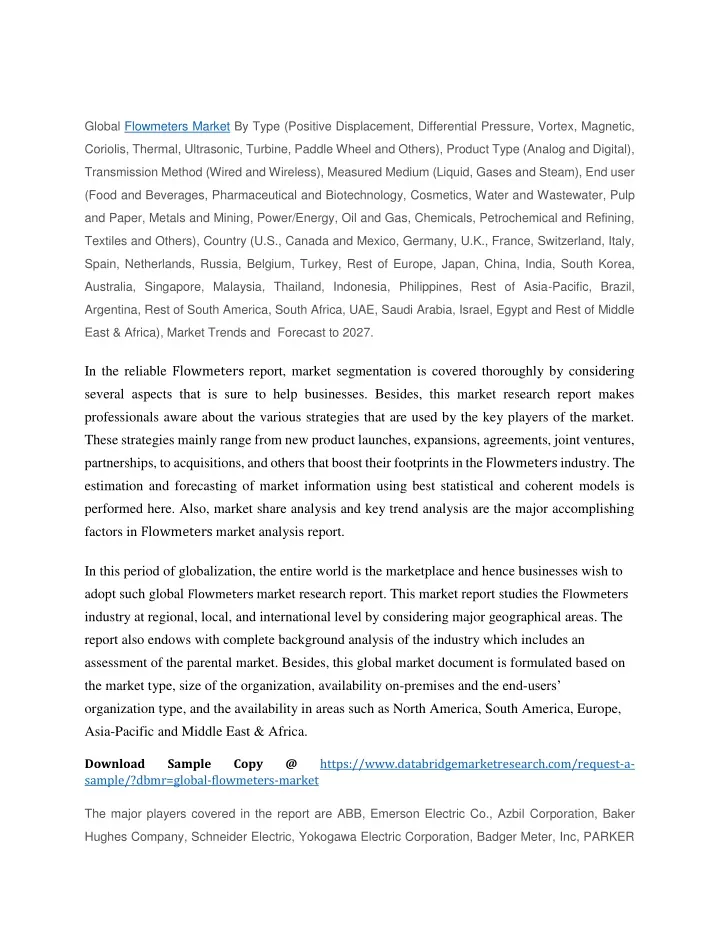 Global Flowmeters Market By Type (Positive Displacement, Differential Pressure, Vortex, Magnetic, Coriolis, Thermal, Ultrasonic, Turbine, Paddle Wheel and Others), Product Type (Analog and Digital), Transmission Method (Wired and Wireless), Measured Medium (Liquid, Gases and Steam), End user (Food and Beverages, Pharmaceutical and Biotechnology, Cosmetics, Water and Wastewater, Pulp and Paper, Metals and Mining, Power/Energy, Oil and Gas, Chemicals, Petrochemical and Refining, Textiles and Others), Country (U.S., Canada and Mexico, Germany, U.K., France, Switzerland, Italy, Spain, Netherlands, Russia, Belgium, Turkey, Rest of Europe, Japan, China, India, South Korea, Australia, Singapore, Malaysia, Thailand, Indonesia, Philippines, Rest of Asia-Pacific, Brazil, Argentina, Rest of South America, South Africa, UAE, Saudi Arabia, Israel, Egypt and Rest of Middle East & Africa), Market Trends and Forecast to 2027.

In the reliable Flowmeters report, market segmentation is covered thoroughly by considering several aspects that is sure to help businesses. Besides, this market research report makes professionals aware about the various strategies that are used by the key players of the market. These strategies mainly range from new product launches, expansions, agreements, joint ventures, partnerships, to acquisitions, and others that boost their footprints in the Flowmeters industry. The estimation and forecasting of market information using best statistical and coherent models is performed here. Also, market share analysis and key trend analysis are the major accomplishing factors in Flowmeters market analysis report.

In this period of globalization, the entire world is the marketplace and hence businesses wish to adopt such global Flowmeters market research report. This market report studies the Flowmeters industry at regional, local, and international level by considering major geographical areas. The report also endows with complete background analysis of the industry which includes an assessment of the parental market. Besides, this global market document is formulated based on the market type, size of the organization, availability on-premises and the end-users' organization type, and the availability in areas such as North America, South America, Europe, Asia-Pacific and Middle East & Africa.

Download Sample Copy @ https://www.databridgemarketresearch.com/request-a-sample/?dbmr=global-flowmeters-market

The major players covered in the report are ABB, Emerson Electric Co., Azbil Corporation, Baker Hughes Company, Schneider Electric, Yokogawa Electric Corporation, Badger Meter, Inc, PARKER